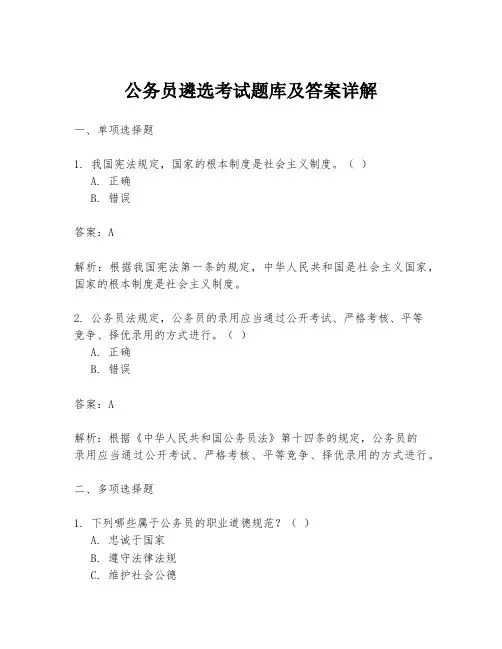 公务员遴选考试题库及答案详解

一、单项选择题

1. 我国宪法规定，国家的根本制度是社会主义制度。（ ）
A. 正确
B. 错误

答案：A

解析：根据我国宪法第一条的规定，中华人民共和国是社会主义国家，国家的根本制度是社会主义制度。

2. 公务员法规定，公务员的录用应当通过公开考试、严格考核、平等竞争、择优录用的方式进行。（ ）
A. 正确
B. 错误

答案：A

解析：根据《中华人民共和国公务员法》第十四条的规定，公务员的录用应当通过公开考试、严格考核、平等竞争、择优录用的方式进行。

二、多项选择题

1. 下列哪些属于公务员的职业道德规范？（ ）
A. 忠诚于国家
B. 遵守法律法规
C. 维护社会公德